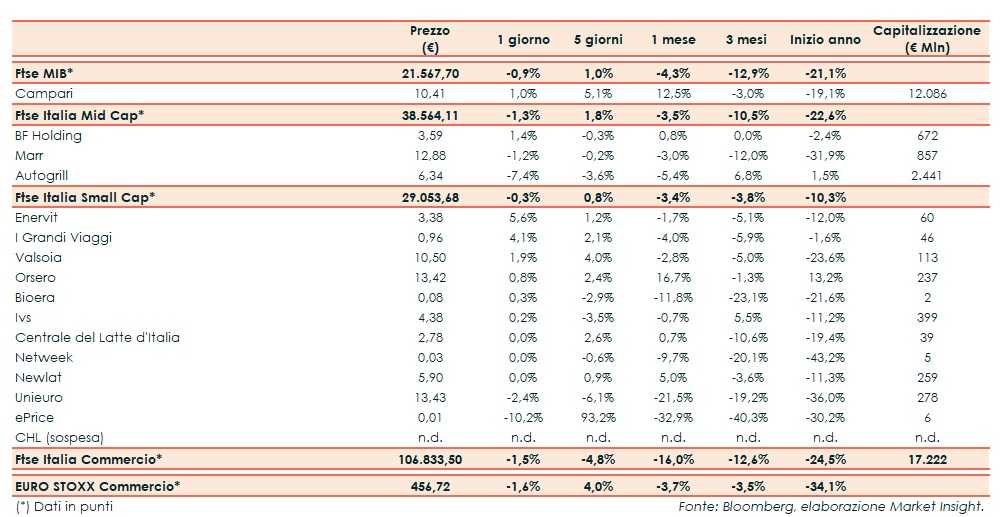 | | Prezzo (€) | 1 giorno | 5 giorni | 1 mese | 3 mesi | Inizio anno | Capitalizzazione (€ Mln) |
|---|---|---|---|---|---|---|---|
| Ftse MIB* | 21.567,70 | -0,9% | 1,0% | -4,3% | -12,9% | -21,1% | |
| Campari | 10,41 | 1,0% | 5,1% | 12,5% | -3,0% | -19,1% | 12.086 |
| Ftse Italia Mid Cap* | 38.564,11 | -1,3% | 1,8% | -3,5% | -10,5% | -22,6% | |
| BF Holding | 3,59 | 1,4% | -0,3% | 0,8% | 0,0% | -2,4% | 672 |
| Marr | 12,88 | -1,2% | -0,2% | -3,0% | -12,0% | -31,9% | 857 |
| Autogrill | 6,34 | -7,4% | -3,6% | -5,4% | 6,8% | 1,5% | 2.441 |
| Ftse Italia Small Cap* | 29.053,68 | -0,3% | 0,8% | -3,4% | -3,8% | -10,3% | |
| Enervit | 3,38 | 5,6% | 1,2% | -1,7% | -5,1% | -12,0% | 60 |
| I Grandi Viaggi | 0,96 | 4,1% | 2,1% | -4,0% | -5,9% | -1,6% | 46 |
| Valsoia | 10,50 | 1,9% | 4,0% | -2,8% | -5,0% | -23,6% | 113 |
| Orsero | 13,42 | 0,8% | 2,4% | 16,7% | -1,3% | 13,2% | 237 |
| Bioera | 0,08 | 0,3% | -2,9% | -11,8% | -23,1% | -21,6% | 2 |
| Ivs | 4,38 | 0,2% | -3,5% | -0,7% | 5,5% | -11,2% | 399 |
| Centrale del Latte d'Italia | 2,78 | 0,0% | 2,6% | 0,7% | -10,6% | -19,4% | 39 |
| Netweek | 0,03 | 0,0% | -0,6% | -9,7% | -20,1% | -43,2% | 5 |
| Newlat | 5,90 | 0,0% | 0,9% | 5,0% | -3,6% | -11,3% | 259 |
| Unieuro | 13,43 | -2,4% | -6,1% | -21,5% | -19,2% | -36,0% | 278 |
| ePrice | 0,01 | -10,2% | 93,2% | -32,9% | -40,3% | -30,2% | 6 |
| CHL (sospesa) | n.d. | n.d. | n.d. | n.d. | n.d. | n.d. | n.d. |
| Ftse Italia Commercio* | 106.833,50 | -1,5% | -4,8% | -16,0% | -12,6% | -24,5% | 17.222 |
| EURO STOXX Commercio* | 456,72 | -1,6% | 4,0% | -3,7% | -3,5% | -34,1% | |

(*) Dati in punti

Fonte: Bloomberg, elaborazione Market Insight.